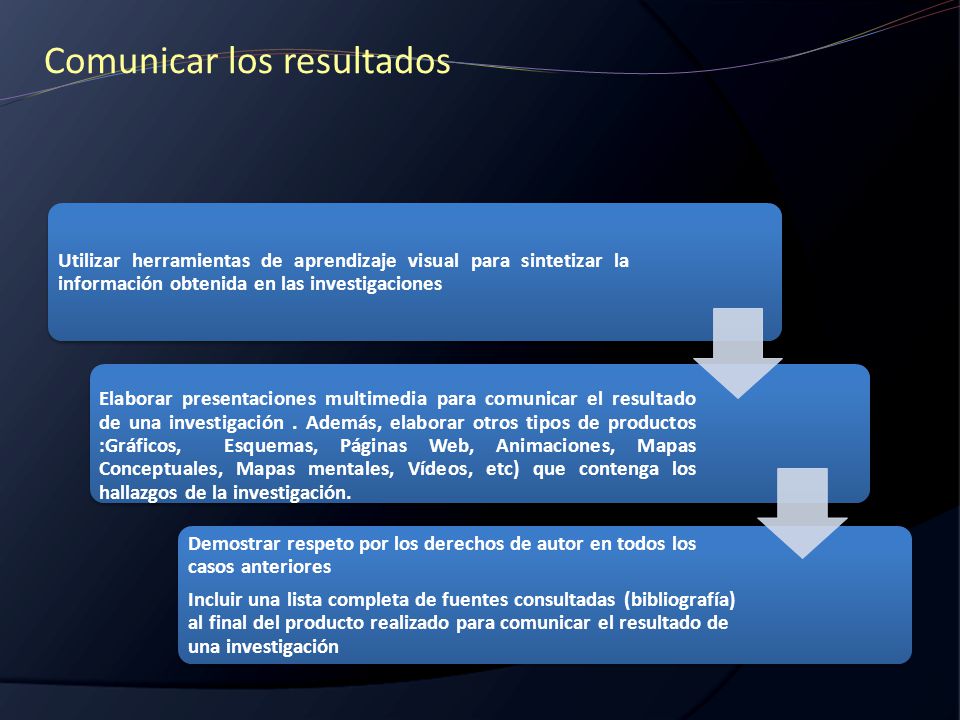 Comunicar los resultados

Utilizar herramientas de aprendizaje visual para sintetizar la información obtenida en las investigaciones

Elaborar presentaciones multimedia para comunicar el resultado de una investigación . Además, elaborar otros tipos de productos :Gráficos, Esquemas, Páginas Web, Animaciones, Mapas Conceptuales, Mapas mentales, Vídeos, etc) que contenga los hallazgos de la investigación.

Demostrar respeto por los derechos de autor en todos los casos anteriores

Incluir una lista completa de fuentes consultadas (bibliografía) al final del producto realizado para comunicar el resultado de una investigación